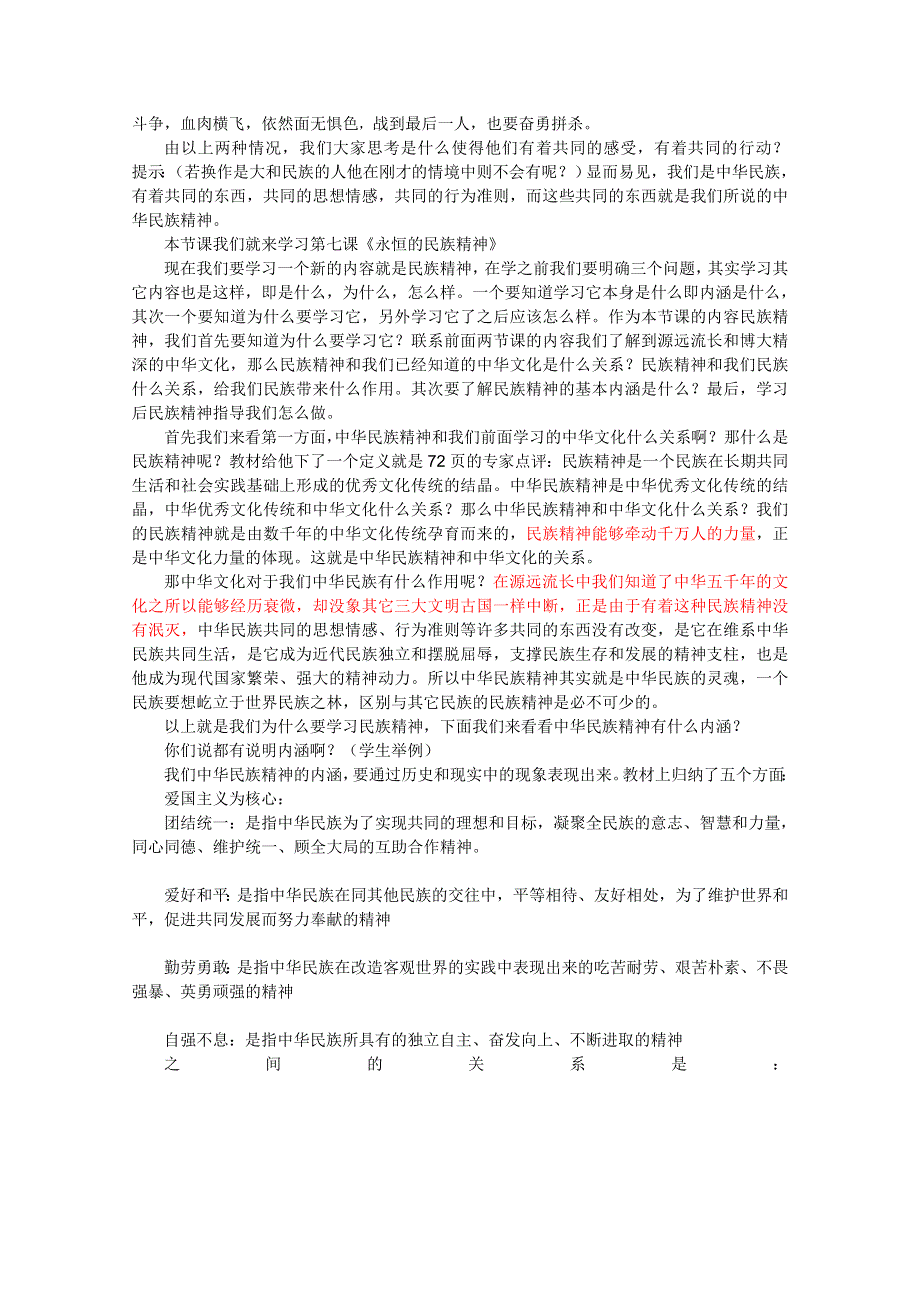 斗争，血肉横飞，依然面无惧色，战到最后一人，也要奋勇拼杀。

由以上两种情况，我们大家思考是什么使得他们有着共同的感受，有着共同的行动？提示（若换作是大和民族的人他在刚才的情境中则不会有呢？）显而易见，我们是中华民族，有着共同的东西，共同的思想情感，共同的行为准则，而这些共同的东西就是我们所说的中华民族精神。

本节课我们就来学习第七课《永恒的民族精神》

现在我们要学习一个新的内容就是民族精神，在学之前我们要明确三个问题，其实学习其它内容也是这样，即是什么，为什么，怎么样。一个要知道学习它本身是什么即内涵是什么，其次一个要知道为什么要学习它，另外学习它了之后应该怎么样。作为本节课的内容民族精神，我们首先要知道为什么要学习它？联系前面两节课的内容我们了解到源远流长和博大精深的中华文化，那么民族精神和我们已经知道的中华文化是什么关系？民族精神和我们民族什么关系，给我们民族带来什么作用。其次要了解民族精神的基本内涵是什么？最后，学习后民族精神指导我们怎么做。

首先我们来看第一方面，中华民族精神和我们前面学习的中华文化什么关系啊？那什么是民族精神呢？教材给他下了一个定义就是72页的专家点评：民族精神是一个民族在长期共同生活和社会实践基础上形成的优秀文化传统的结晶。中华民族精神是中华优秀文化传统的结晶，中华优秀文化传统和中华文化什么关系？那么中华民族精神和中华文化什么关系？我们的民族精神就是由数千年的中华文化传统孕育而来的，民族精神能够牵动千万人的力量，正是中华文化力量的体现。这就是中华民族精神和中华文化的关系。

那中华文化对于我们中华民族有什么作用呢？在源远流长中我们知道了中华五千年的文化之所以能够经历衰微，却没象其它三大文明古国一样中断，正是由于有着这种民族精神没有泯灭，中华民族共同的思想情感、行为准则等许多共同的东西没有改变，是它在维系中华民族共同生活，是它成为近代民族独立和摆脱屈辱，支撑民族生存和发展的精神支柱，也是他成为现代国家繁荣、强大的精神动力。所以中华民族精神其实就是中华民族的灵魂，一个民族要想屹立于世界民族之林，区别与其它民族的民族精神是必不可少的。

以上就是我们为什么要学习民族精神，下面我们来看看中华民族精神有什么内涵？

你们说都有说明内涵啊？（学生举例）

我们中华民族精神的内涵，要通过历史和现实中的现象表现出来。教材上归纳了五个方面：

爱国主义为核心：

团结统一：是指中华民族为了实现共同的理想和目标，凝聚全民族的意志、智慧和力量，同心同德、维护统一、顾全大局的互助合作精神。

爱好和平：是指中华民族在同其他民族的交往中，平等相待、友好相处，为了维护世界和平，促进共同发展而努力奉献的精神

勤劳勇敢：是指中华民族在改造客观世界的实践中表现出来的吃苦耐劳、艰苦朴素、不畏强暴、英勇顽强的精神

自强不息：是指中华民族所具有的独立自主、奋发向上、不断进取的精神

之间的关系是：